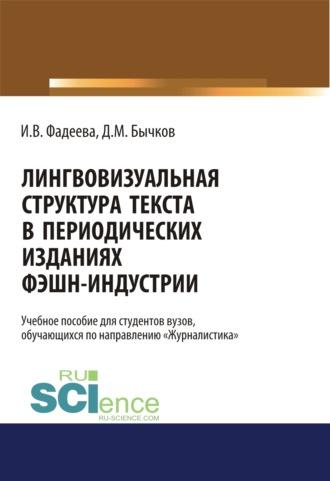 И.В. Фадеева, Д.М. Бычков

ЛИНГВОВИЗУАЛЬНАЯ СТРУКТУРА ТЕКСТА В ПЕРИОДИЧЕСКИХ ИЗДАНИЯХ ФЭШН-ИНДУСТРИИ

Учебное пособие для студентов вузов, обучающихся по направлению «Журналистика»

RU SCIence
RU-SCIENCE.COM